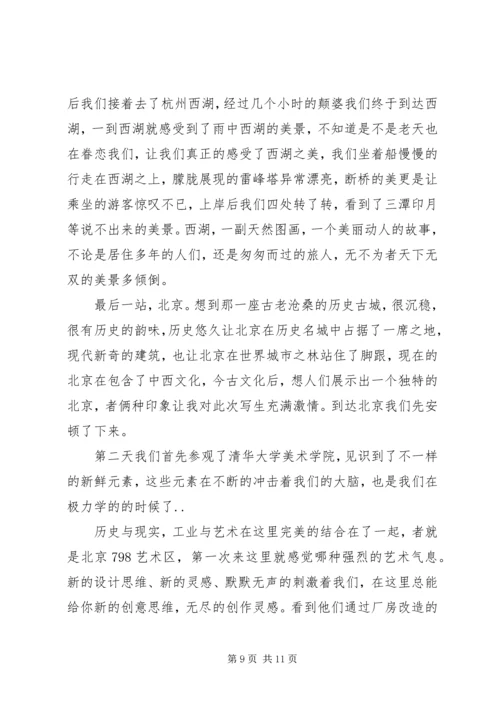 后我们接着去了杭州西湖，经过几个小时的颠婆我们终于到达西湖，一到西湖就感受到了雨中西湖的美景，不知道是不是老天也在眷恋我们，让我们真正的感受了西湖之美，我们坐着船慢慢的行走在西湖之上，朦胧展现的雷峰塔异常漂亮，断桥的美更是让乘坐的游客惊叹不已，上岸后我们四处转了转，看到了三潭印月等说不出来的美景。西湖，一副天然图画，一个美丽动人的故事，不论是居住多年的人们，还是匆匆而过的旅人，无不为者天下无双的美景多倾倒。

最后一站，北京。想到那一座古老沧桑的历史古城，很沉稳，很有历史的韵味，历史悠久让北京在历史名城中占据了一席之地，现代新奇的建筑，也让北京在世界城市之林站住了脚跟，现在的北京在包含了中西文化，今古文化后，想人们展示出一个独特的北京，者俩种印象让我对此次写生充满激情。到达北京我们先安顿了下来。

第二天我们首先参观了清华大学美术学院，见识到了不一样的新鲜元素，这些元素在不断的冲击着我们的大脑，也是我们在极力学的的时候了..

历史与现实，工业与艺术在这里完美的结合在了一起，者就是北京 798 艺术区，第一次来这里就感觉哪种强烈的艺术气息。新的设计思维、新的灵感、默默无声的刺激着我们，在这里总能给你新的创意思维，无尽的创作灵感。看到他们通过厂房改造的

第 9 页 共 11 页